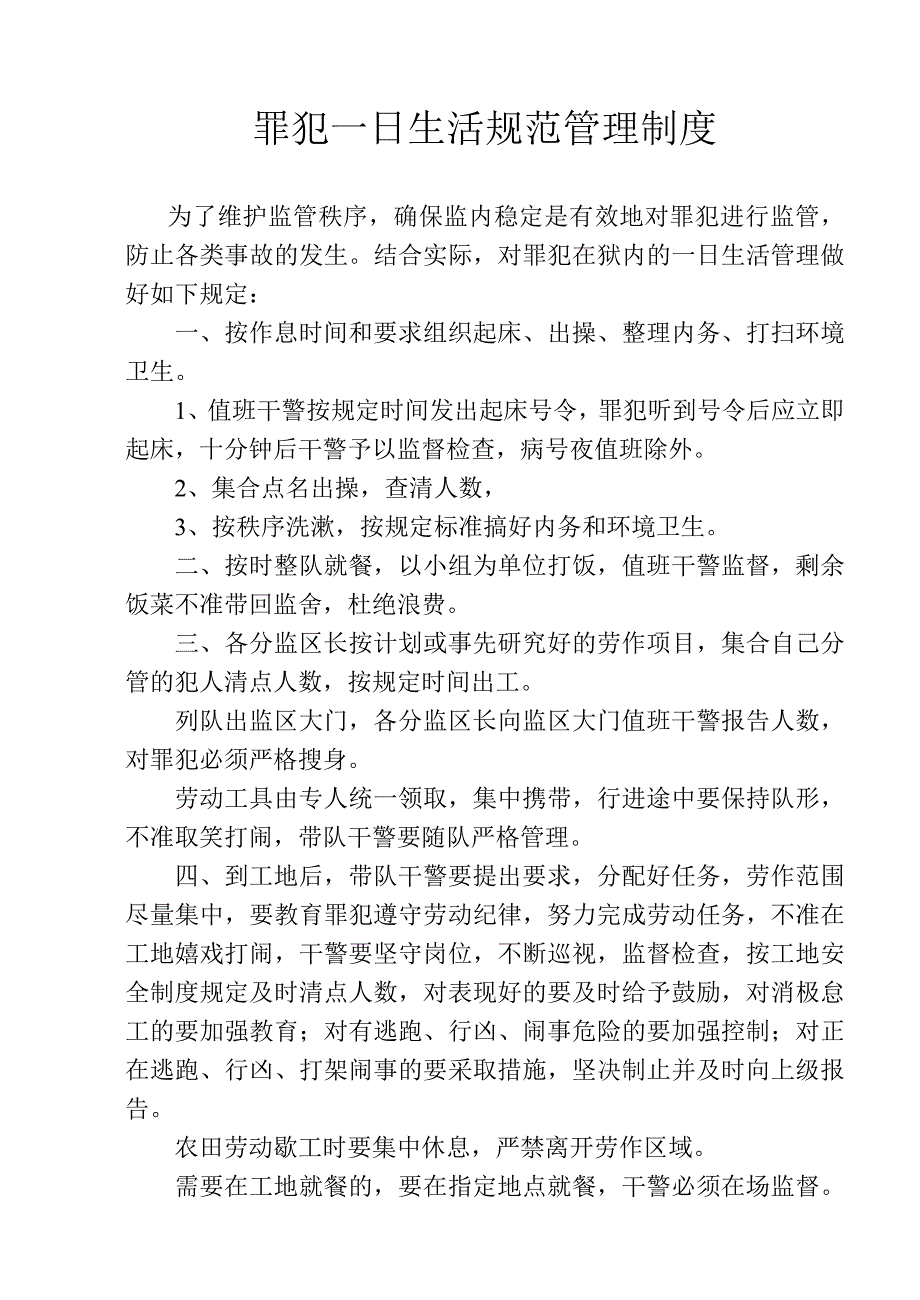 罪犯一日生活规范管理制度

为了维护监管秩序，确保监内稳定是有效地对罪犯进行监管，防止各类事故的发生。结合实际，对罪犯在狱内的一日生活管理做好如下规定：

一、按作息时间和要求组织起床、出操、整理内务、打扫环境卫生。

1、值班干警按规定时间发出起床号令，罪犯听到号令后应立即起床，十分钟后干警予以监督检查，病号夜值班除外。

2、集合点名出操，查清人数，

3、按秩序洗漱，按规定标准搞好内务和环境卫生。

二、按时整队就餐，以小组为单位打饭，值班干警监督，剩余饭菜不准带回监舍，杜绝浪费。

三、各分监区长按计划或事先研究好的劳作项目，集合自己分管的犯人清点人数，按规定时间出工。

列队出监区大门，各分监区长向监区大门值班干警报告人数，对罪犯必须严格搜身。

劳动工具由专人统一领取，集中携带，行进途中要保持队形，不准取笑打闹，带队干警要随队严格管理。

四、到工地后，带队干警要提出要求，分配好任务，劳作范围尽量集中，要教育罪犯遵守劳动纪律，努力完成劳动任务，不准在工地嬉戏打闹，干警要坚守岗位，不断巡视，监督检查，按工地安全制度规定及时清点人数，对表现好的要及时给予鼓励，对消极怠工的要加强教育；对有逃跑、行凶、闹事危险的要加强控制；对正在逃跑、行凶、打架闹事的要采取措施，坚决制止并及时向上级报告。

农田劳动歇工时要集中休息，严禁离开劳作区域。

需要在工地就餐的，要在指定地点就餐，干警必须在场监督。